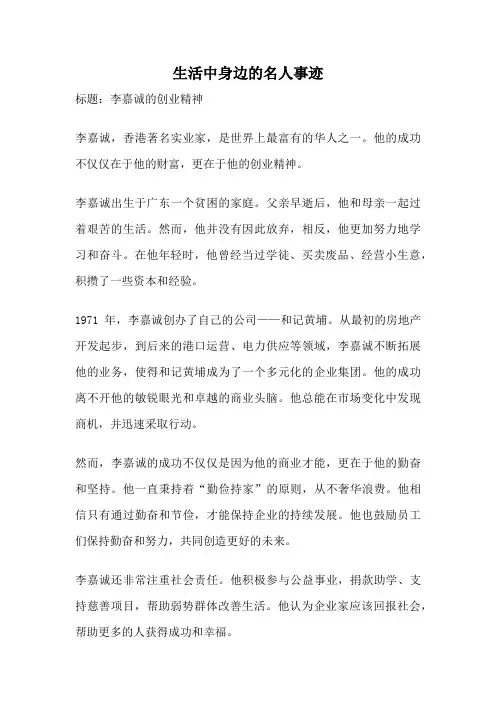 生活中身边的名人事迹

标题：李嘉诚的创业精神

李嘉诚，香港著名实业家，是世界上最富有的华人之一。他的成功不仅仅在于他的财富，更在于他的创业精神。

李嘉诚出生于广东一个贫困的家庭。父亲早逝后，他和母亲一起过着艰苦的生活。然而，他并没有因此放弃，相反，他更加努力地学习和奋斗。在他年轻时，他曾经当过学徒、买卖废品、经营小生意，积攒了一些资本和经验。

1971 年，李嘉诚创办了自己的公司——和记黄埔。从最初的房地产开发起步，到后来的港口运营、电力供应等领域，李嘉诚不断拓展他的业务，使得和记黄埔成为了一个多元化的企业集团。他的成功离不开他的敏锐眼光和卓越的商业头脑。他总能在市场变化中发现商机，并迅速采取行动。

然而，李嘉诚的成功不仅仅是因为他的商业才能，更在于他的勤奋和坚持。他一直秉持着“勤俭持家”的原则，从不奢华浪费。他相信只有通过勤奋和节俭，才能保持企业的持续发展。他也鼓励员工们保持勤奋和努力，共同创造更好的未来。

李嘉诚还非常注重社会责任。他积极参与公益事业，捐款助学、支持慈善项目，帮助弱势群体改善生活。他认为企业家应该回报社会，帮助更多的人获得成功和幸福。